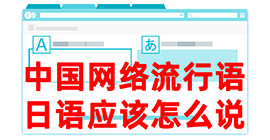 A
あ
中国网络流行语
日语应该怎么说